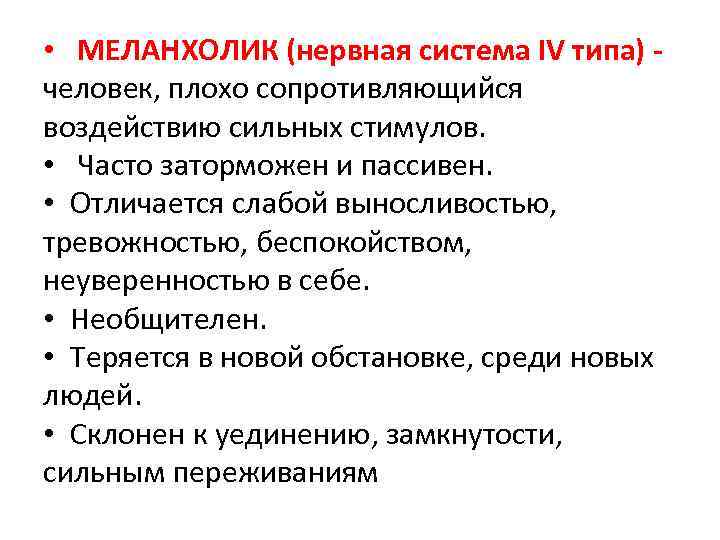 • МЕЛАНХОЛИК (нервная система IV типа) - человек, плохо сопротивляющийся воздействию сильных стимулов.
• Часто заторможен и пассивен.
• Отличается слабой выносливостью, тревожностью, беспокойством, неуверенностью в себе.
• Необщителен.
• Теряется в новой обстановке, среди новых людей.
• Склонен к уединению, замкнутости, сильным переживаниям